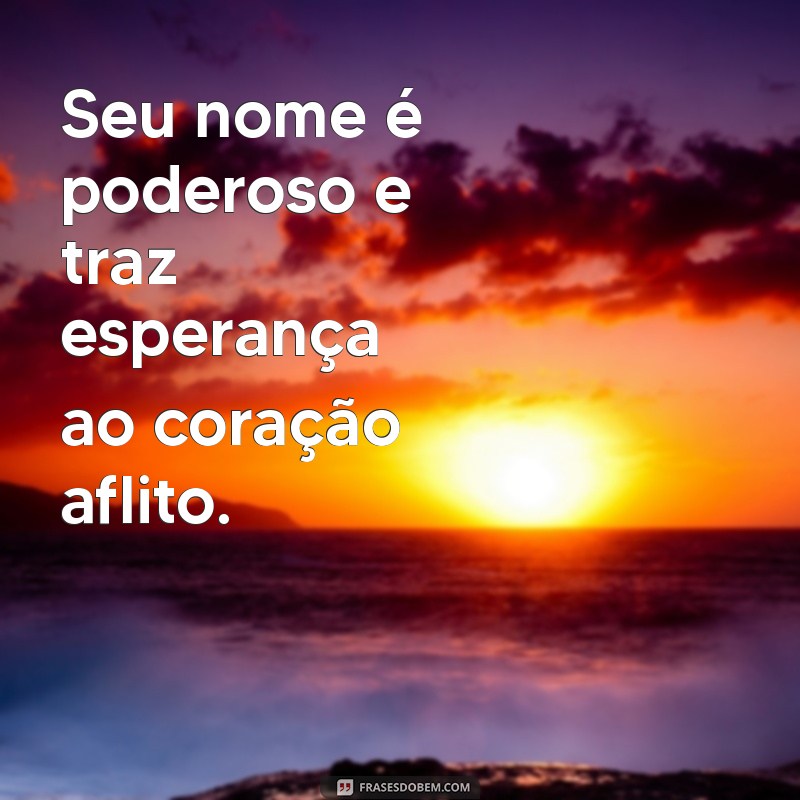 Seu nome é poderoso e traz esperança ao coração aflito.

FRASESDOBEM.COM